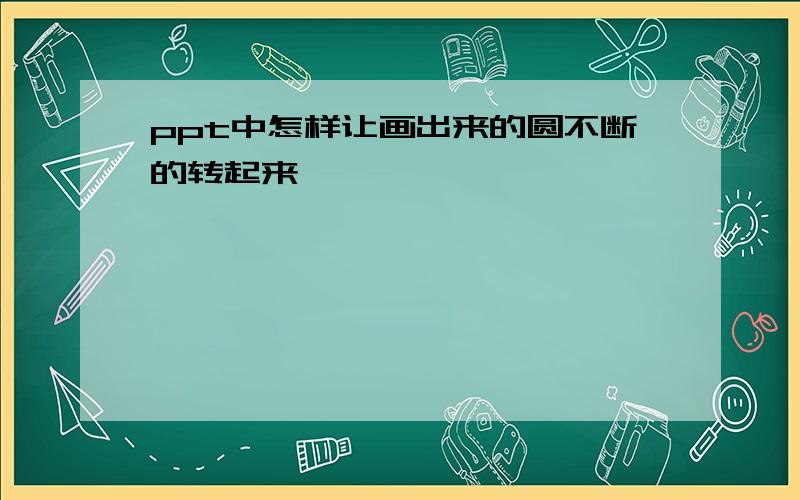 ppt中怎样让画出来的圆不断的转起来